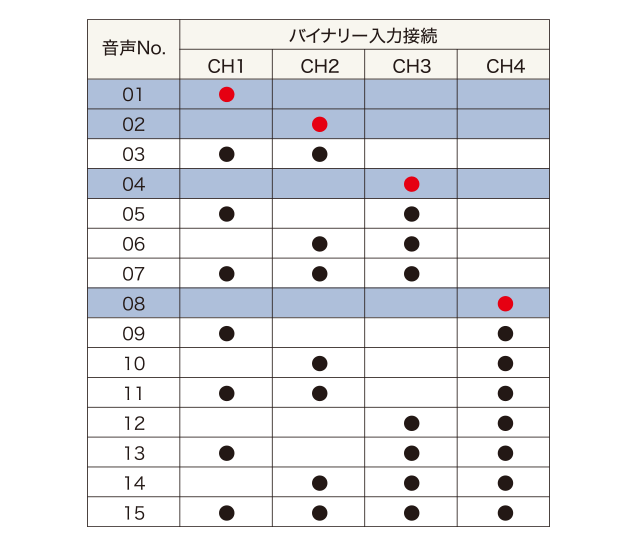 | 音声No. | バイナリー入力接続 | | | |
|---|---|---|---|---|
| | CH1 | CH2 | CH3 | CH4 |
| 01 | ● | | | |
| 02 | | ● | | |
| 03 | ● | ● | | |
| 04 | | | ● | |
| 05 | ● | | ● | |
| 06 | | ● | ● | |
| 07 | ● | ● | ● | |
| 08 | | | | ● |
| 09 | ● | | | ● |
| 10 | | ● | | ● |
| 11 | ● | ● | | ● |
| 12 | | | ● | ● |
| 13 | ● | | ● | ● |
| 14 | | ● | ● | ● |
| 15 | ● | ● | ● | ● |